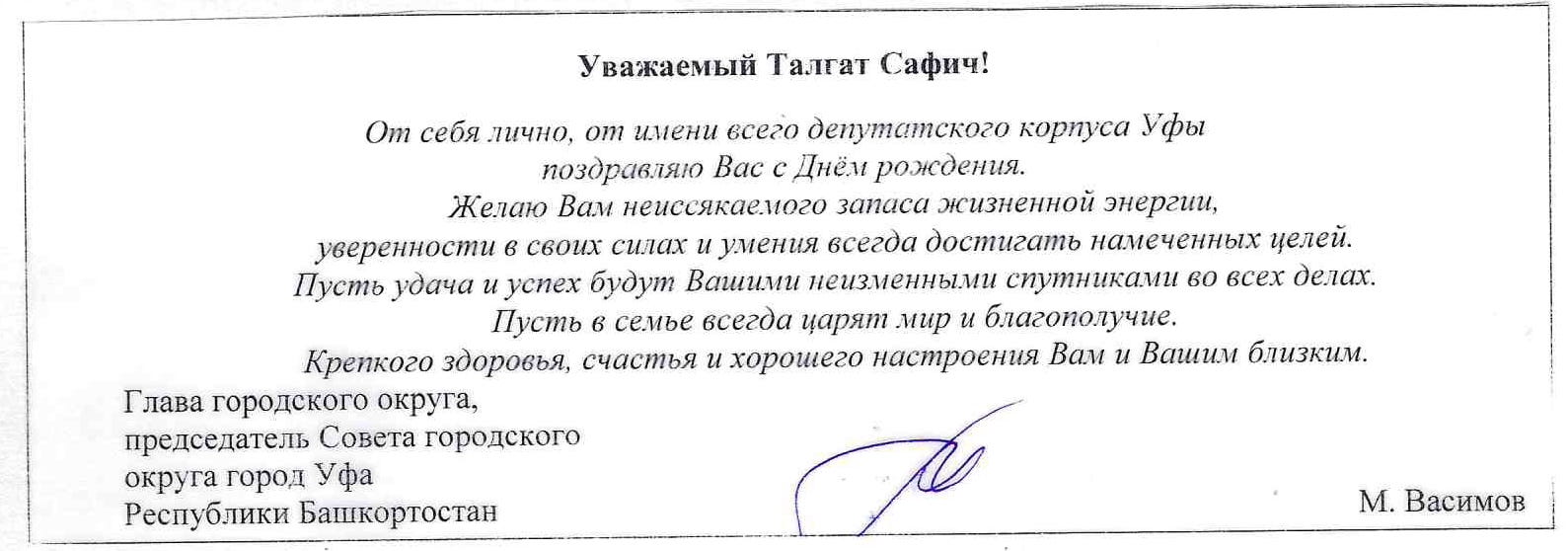 Уважаемый Талгат Сафич!

От себя лично, от имени всего депутатского корпуса Уфы поздравляю Вас с Днём рождения.

Желаю Вам неиссякаемого запаса жизненной энергии, уверенности в своих силах и умения всегда достигать намеченных целей.

Пусть удача и успех будут Вашими неизменными спутниками во всех делах.

Пусть в семье всегда царят мир и благополучие.

Крепкого здоровья, счастья и хорошего настроения Вам и Вашим близким.

Глава городского округа, председатель Совета городского округа город Уфа Республики Башкортостан

М. Васимов